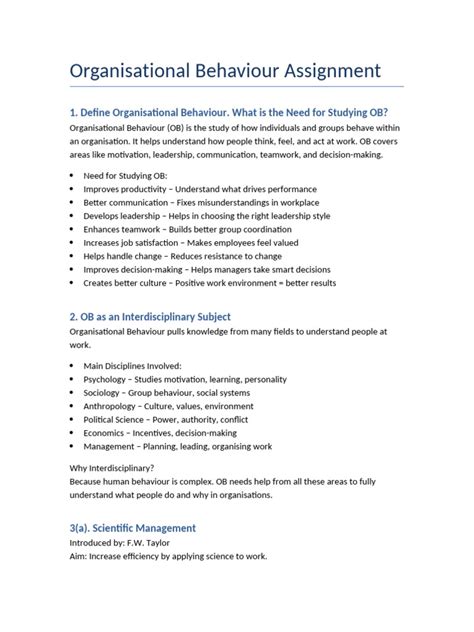 Organisational Behaviour Assignment

1. Define Organisational Behaviour. What is the Need for Studying OB?

Organisational Behaviour (OB) is the study of how individuals and groups behave within an organisation. It helps understand how people think, feel, and act at work. OB covers areas like motivation, leadership, communication, teamwork, and decision-making.

• Need for Studying OB:
• Improves productivity – Understand what drives performance
• Better communication – Fixes misunderstandings in workplace
• Develops leadership – Helps in choosing the right leadership style
• Enhances teamwork – Builds better group coordination
• Increases job satisfaction – Makes employees feel valued
• Helps handle change – Reduces resistance to change
• Improves decision-making – Helps managers take smart decisions
• Creates better culture – Positive work environment = better results

2. OB as an Interdisciplinary Subject

Organisational Behaviour pulls knowledge from many fields to understand people at work.

• Main Disciplines Involved:
• Psychology – Studies motivation, learning, personality
• Sociology – Group behaviour, social systems
• Anthropology – Culture, values, environment
• Political Science – Power, authority, conflict
• Economics – Incentives, decision-making
• Management – Planning, leading, organising work

Why Interdisciplinary?
Because human behaviour is complex. OB needs help from all these areas to fully understand what people do and why in organisations.

3(a). Scientific Management

Introduced by: F.W. Taylor
Aim: Increase efficiency by applying science to work.